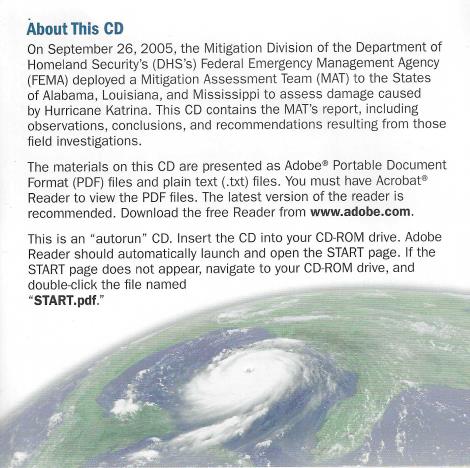 About This CD

On September 26, 2005, the Mitigation Division of the Department of Homeland Security's (DHS's) Federal Emergency Management Agency (FEMA) deployed a Mitigation Assessment Team (MAT) to the States of Alabama, Louisiana, and Mississippi to assess damage caused by Hurricane Katrina. This CD contains the MAT's report, including observations, conclusions, and recommendations resulting from those field investigations.

The materials on this CD are presented as Adobe® Portable Document Format (PDF) files and plain text (.txt) files. You must have Acrobat® Reader to view the PDF files. The latest version of the reader is recommended. Download the free Reader from www.adobe.com.

This is an "autorun" CD. Insert the CD into your CD-ROM drive. Adobe Reader should automatically launch and open the START page. If the START page does not appear, navigate to your CD-ROM drive, and double-click the file named "START.pdf."